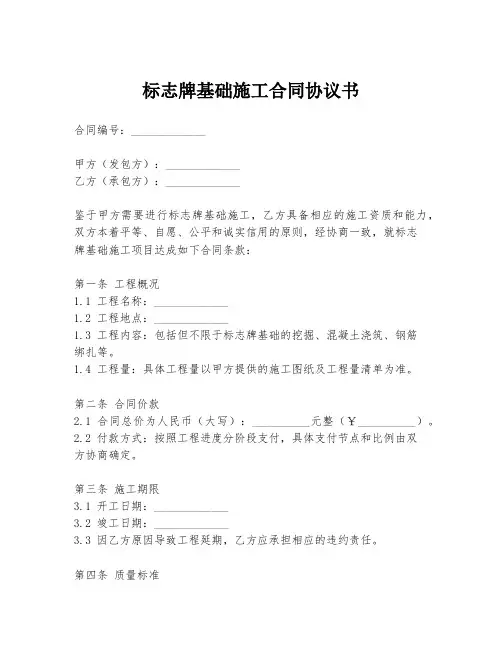 标志牌基础施工合同协议书

合同编号：____________

甲方（发包方）：____________
乙方（承包方）：____________

鉴于甲方需要进行标志牌基础施工，乙方具备相应的施工资质和能力，双方本着平等、自愿、公平和诚实信用的原则，经协商一致，就标志牌基础施工项目达成如下合同条款：

第一条 工程概况
1.1 工程名称：____________
1.2 工程地点：____________
1.3 工程内容：包括但不限于标志牌基础的挖掘、混凝土浇筑、钢筋绑扎等。
1.4 工程量：具体工程量以甲方提供的施工图纸及工程量清单为准。

第二条 合同价款
2.1 合同总价为人民币（大写）：__________元整（¥__________）。
2.2 付款方式：按照工程进度分阶段支付，具体支付节点和比例由双方协商确定。

第三条 施工期限
3.1 开工日期：____________
3.2 竣工日期：____________
3.3 因乙方原因导致工程延期，乙方应承担相应的违约责任。

第四条 质量标准